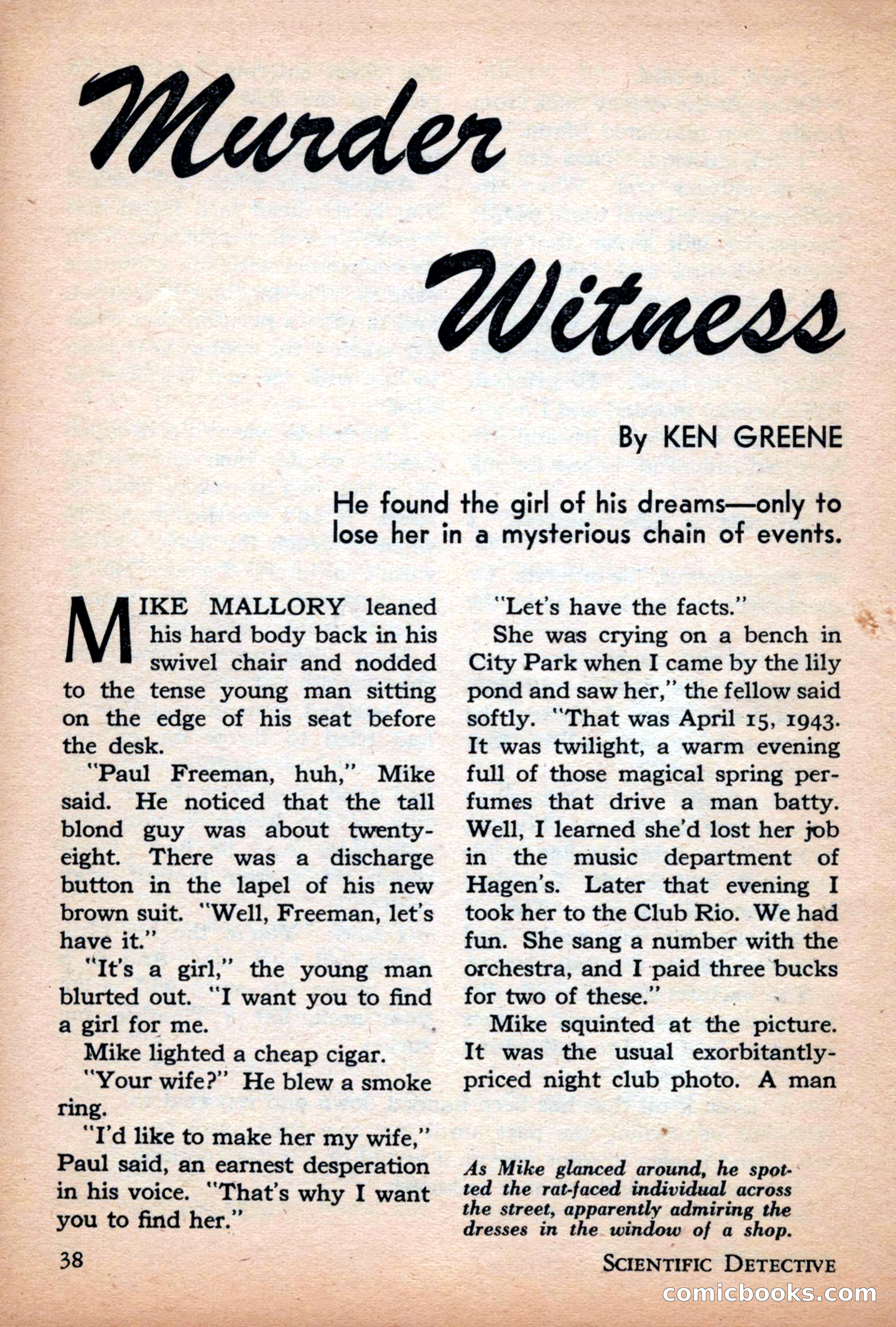 Murder Witness

By KEN GREENE

He found the girl of his dreams—only to lose her in a mysterious chain of events.

MIKE MALLORY leaned his hard body back in his swivel chair and nodded to the tense young man sitting on the edge of his seat before the desk.

"Paul Freeman, huh," Mike said. He noticed that the tall blond guy was about twenty-eight. There was a discharge button in the lapel of his new brown suit. "Well, Freeman, let's have it."

"It's a girl," the young man blurted out. "I want you to find a girl for me.

Mike lighted a cheap cigar.

"Your wife?" He blew a smoke ring.

"I'd like to make her my wife," Paul said, an earnest desperation in his voice. "That's why I want you to find her."

"Let's have the facts."

She was crying on a bench in City Park when I came by the lily pond and saw her," the fellow said softly. "That was April 15, 1943. It was twilight, a warm evening full of those magical spring perfumes that drive a man batty. Well, I learned she'd lost her job in the music department of Hagen's. Later that evening I took her to the Club Rio. We had fun. She sang a number with the orchestra, and I paid three bucks for two of these."

Mike squinted at the picture. It was the usual exorbitantly-priced night club photo. A man

As Mike glanced around, he spotted the rat-faced individual across the street, apparently admiring the dresses in the window of a shop.

38

SCIENTIFIC DETECTIVE

comicbooks.com